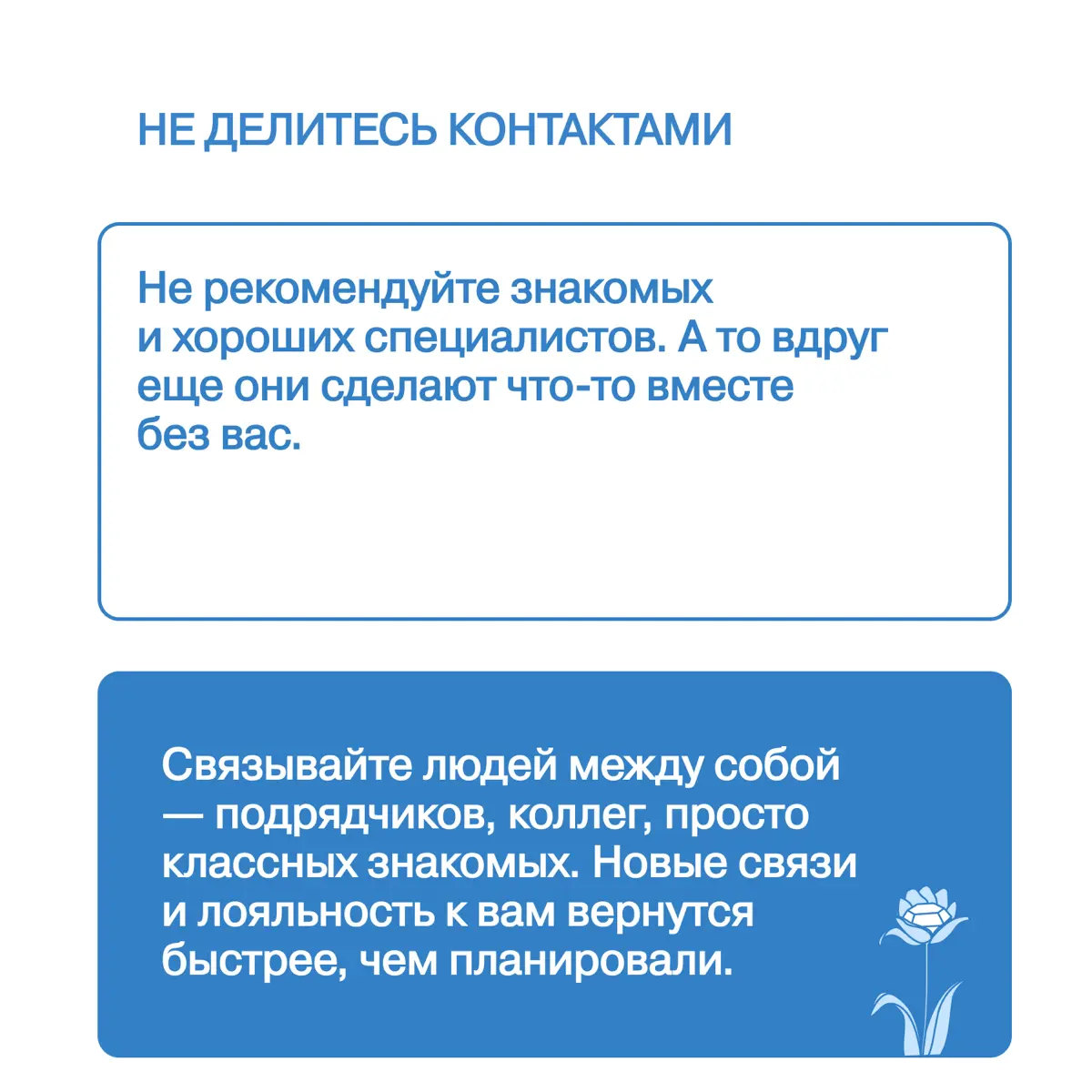 НЕ ДЕЛИТЕСЬ КОНТАКТАМИ

Не рекомендуйте знакомых и хороших специалистов. А то вдруг еще они сделают что-то вместе без вас.

Связывайте людей между собой — подрядчиков, коллег, просто классных знакомых. Новые связи и лояльность к вам вернутся быстрее, чем планировали.